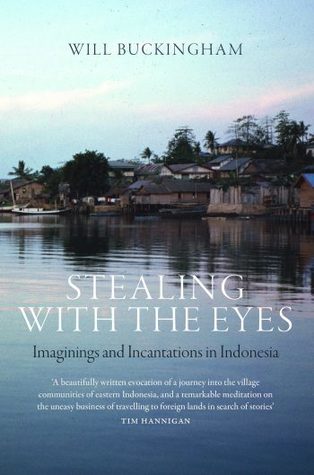 WILL BUCKINGHAM

STEALING WITH THE EYES

Imaginings and Incantations in Indonesia

'A beautifully written evocation of a journey into the village communities of eastern Indonesia, and a remarkable meditation on the uneasy business of travelling to foreign lands in search of stories'
TIM HANNIGAN